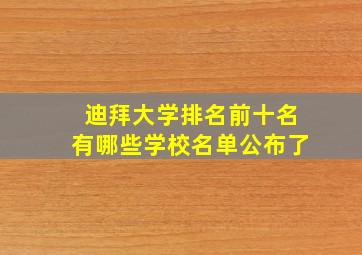 迪拜大学排名前十名
有哪些学校名单公布了